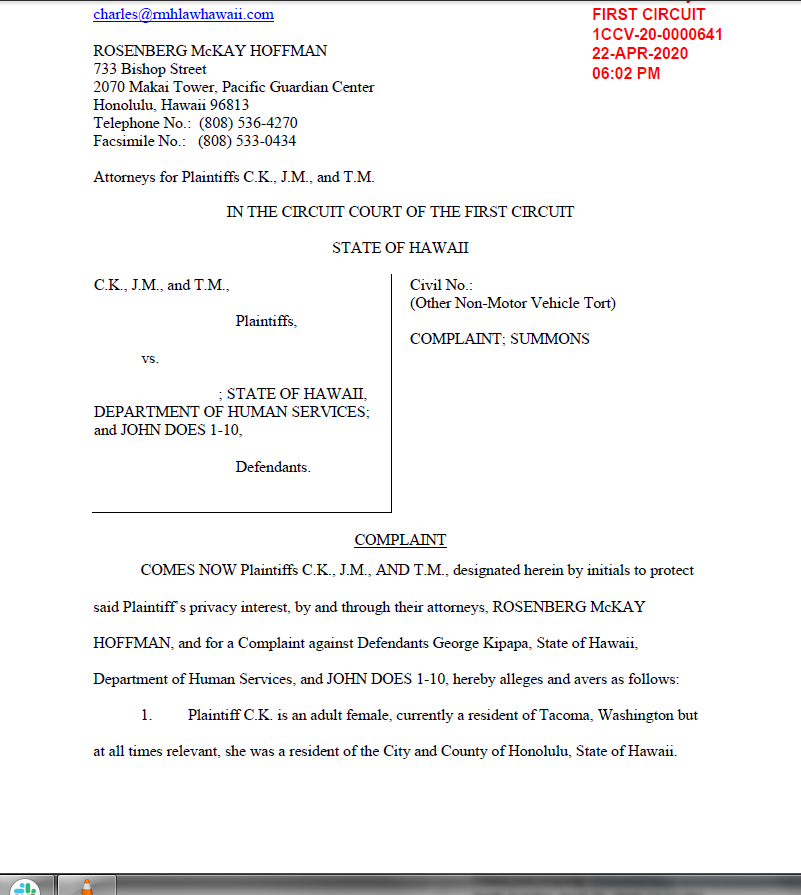 charles@rmhlawhawaii.com

FIRST CIRCUIT
1CCV-20-0000641
22-APR-2020
06:02 PM

ROSENBERG McKAY HOFFMAN
733 Bishop Street
2070 Makai Tower, Pacific Guardian Center
Honolulu, Hawaii 96813
Telephone No.: (808) 536-4270
Facsimile No.: (808) 533-0434

Attorneys for Plaintiffs C.K., J.M., and T.M.

IN THE CIRCUIT COURT OF THE FIRST CIRCUIT

STATE OF HAWAII

C.K., J.M., and T.M.,

Plaintiffs,

vs.

; STATE OF HAWAII, DEPARTMENT OF HUMAN SERVICES; and JOHN DOES 1-10,

Defendants.

Civil No.:
(Other Non-Motor Vehicle Tort)

COMPLAINT; SUMMONS

COMPLAINT

COMES NOW Plaintiffs C.K., J.M., AND T.M., designated herein by initials to protect said Plaintiff's privacy interest, by and through their attorneys, ROSENBERG McKAY HOFFMAN, and for a Complaint against Defendants George Kipapa, State of Hawaii, Department of Human Services, and JOHN DOES 1-10, hereby alleges and avers as follows:

1. Plaintiff C.K. is an adult female, currently a resident of Tacoma, Washington but at all times relevant, she was a resident of the City and County of Honolulu, State of Hawaii.